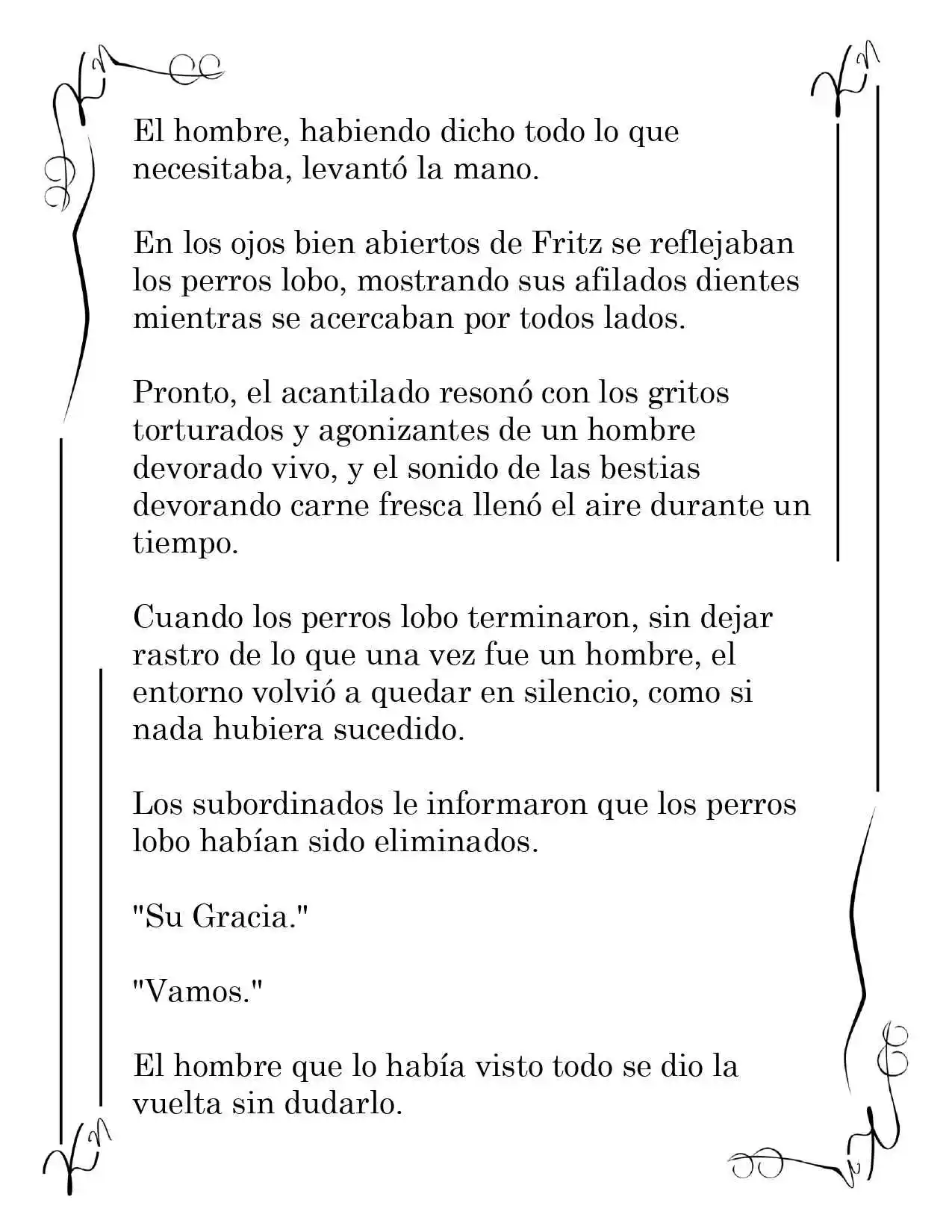 El hombre, habiendo dicho todo lo que necesitaba, levantó la mano.

En los ojos bien abiertos de Fritz se reflejaban los perros lobo, mostrando sus afilados dientes mientras se acercaban por todos lados.

Pronto, el acantilado resonó con los gritos torturados y agonizantes de un hombre devorado vivo, y el sonido de las bestias devorando carne fresca llenó el aire durante un tiempo.

Cuando los perros lobo terminaron, sin dejar rastro de lo que una vez fue un hombre, el entorno volvió a quedar en silencio, como si nada hubiera sucedido.

Los subordinados le informaron que los perros lobo habían sido eliminados.

"Su Gracia."

"Vamos."

El hombre que lo había visto todo se dio la vuelta sin dudarlo.